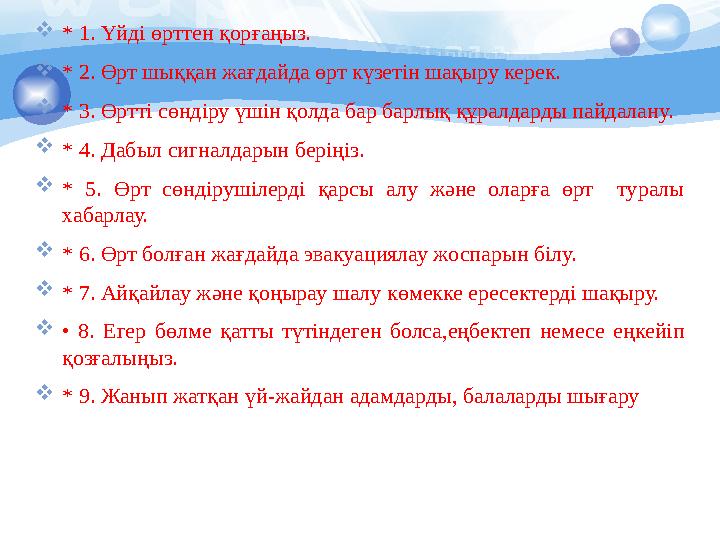 * 1. Үйді өрттен қорғаңыз.

* 2. Өрт шыққан жағдайда өрт күзетін шақыру керек.

* 3. Өртті сөндіру үшін қолда бар барлық құралдарды пайдалану.

* 4. Дабыл сигналдарын беріңіз.

* 5. Өрт сөндірушілерді қарсы алу және оларға өрт туралы хабарлау.

* 6. Өрт болған жағдайда эвакуациялау жоспарын білу.

* 7. Айқайлау және қоңырау шалу көмекке ересектерді шақыру.

• 8. Егер бөлме қатты түтіндеген болса,еңбектеп немесе еңкейіп қозғалыңыз.

* 9. Жанып жатқан үй-жайдан адамдарды, балаларды шығару